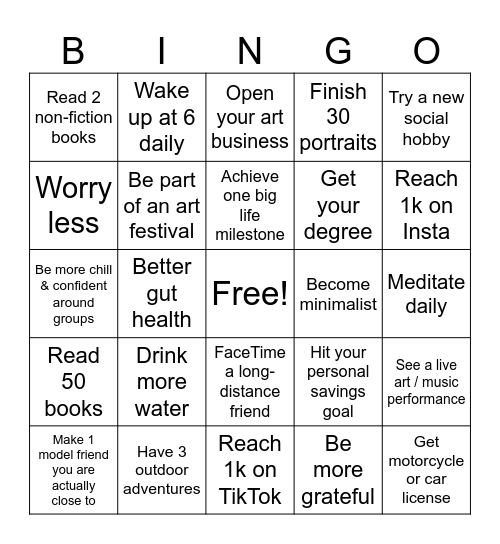 | B | I | N | G | O |
|---|---|---|---|---|
| Read 2 non-fiction books | Wake up at 6 daily | Open your art business | Finish 30 portraits | Try a new social hobby |
| Worry less | Be part of an art festival | Achieve one big life milestone | Get your degree | Reach 1k on Insta |
| Be more chill & confident around groups | Better gut health | Free! | Become minimalist | Meditate daily |
| Read 50 books | Drink more water | FaceTime a long-distance friend | Hit your personal savings goal | See a live art / music performance |
| Make 1 model friend you are actually close to | Have 3 outdoor adventures | Reach 1k on TikTok | Be more grateful | Get motorcycle or car license |